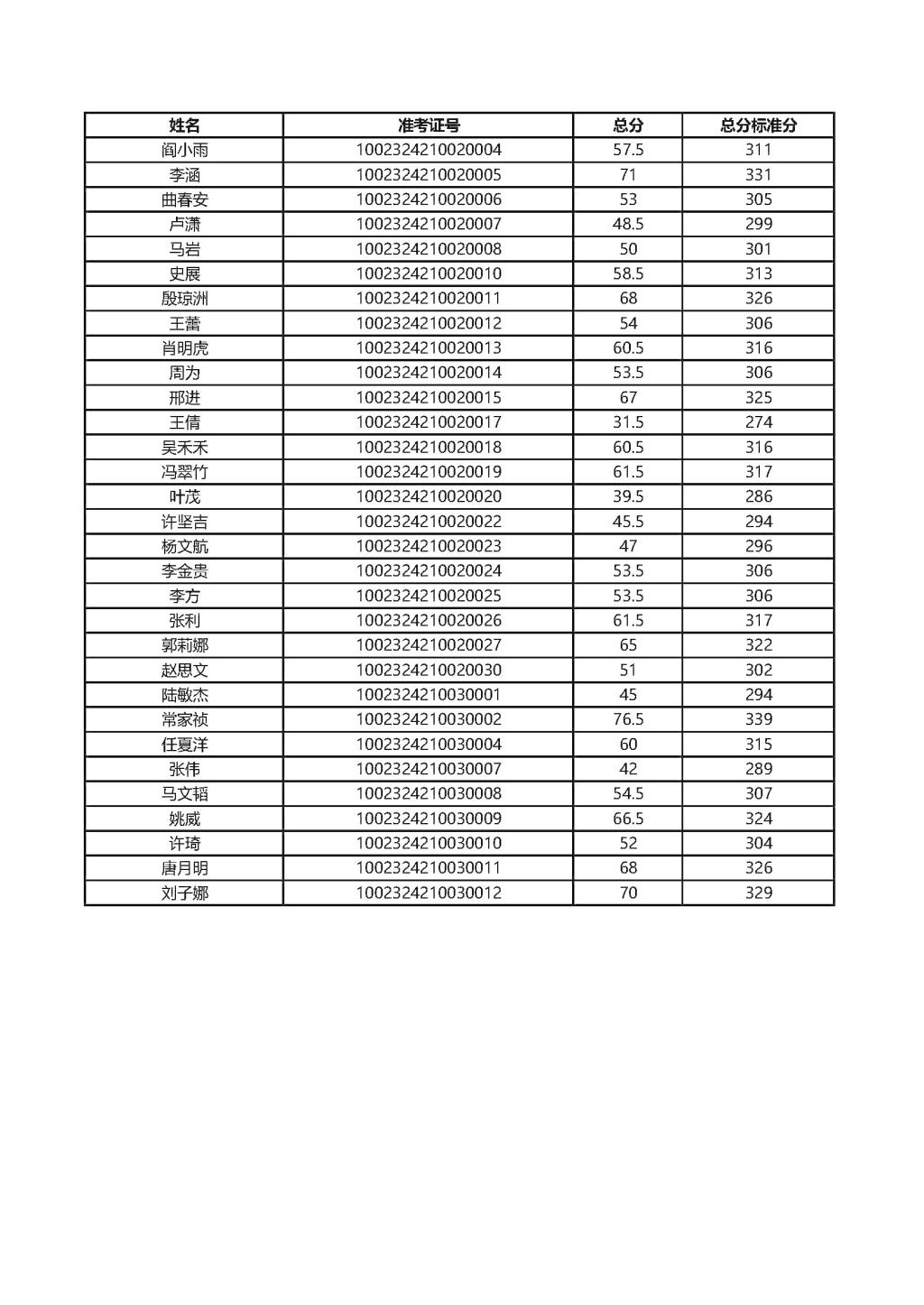 | 姓名 | 准考证号 | 总分 | 总分标准分 |
|---|---|---|---|
| 阎小雨 | 1002324210020004 | 57.5 | 311 |
| 李涵 | 1002324210020005 | 71 | 331 |
| 曲春安 | 1002324210020006 | 53 | 305 |
| 卢潇 | 1002324210020007 | 48.5 | 299 |
| 马岩 | 1002324210020008 | 50 | 301 |
| 史展 | 1002324210020010 | 58.5 | 313 |
| 殷琼洲 | 1002324210020011 | 68 | 326 |
| 王蕾 | 1002324210020012 | 54 | 306 |
| 肖明虎 | 1002324210020013 | 60.5 | 316 |
| 周为 | 1002324210020014 | 53.5 | 306 |
| 邢进 | 1002324210020015 | 67 | 325 |
| 王倩 | 1002324210020017 | 31.5 | 274 |
| 吴禾禾 | 1002324210020018 | 60.5 | 316 |
| 冯翠竹 | 1002324210020019 | 61.5 | 317 |
| 叶茂 | 1002324210020020 | 39.5 | 286 |
| 许坚吉 | 1002324210020022 | 45.5 | 294 |
| 杨文航 | 1002324210020023 | 47 | 296 |
| 李金贵 | 1002324210020024 | 53.5 | 306 |
| 李方 | 1002324210020025 | 53.5 | 306 |
| 张利 | 1002324210020026 | 61.5 | 317 |
| 郭莉娜 | 1002324210020027 | 65 | 322 |
| 赵思文 | 1002324210020030 | 51 | 302 |
| 陆敏杰 | 1002324210030001 | 45 | 294 |
| 常家祯 | 1002324210030002 | 76.5 | 339 |
| 任夏洋 | 1002324210030004 | 60 | 315 |
| 张伟 | 1002324210030007 | 42 | 289 |
| 马文韬 | 1002324210030008 | 54.5 | 307 |
| 姚威 | 1002324210030009 | 66.5 | 324 |
| 许琦 | 1002324210030010 | 52 | 304 |
| 唐月明 | 1002324210030011 | 68 | 326 |
| 刘子娜 | 1002324210030012 | 70 | 329 |